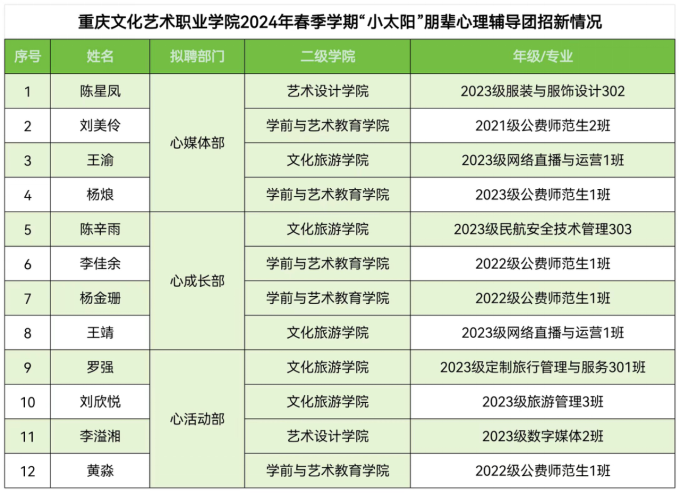 重庆文化艺术职业学院2024年春季学期“小太阳”朋辈心理辅导团招新情况

| 序号 | 姓名 | 拟聘部门 | 二级学院 | 年级/专业 |
|---|---|---|---|---|
| 1 | 陈星凤 | 心媒体部 | 艺术设计学院 | 2023级服装与服饰设计302 |
| 2 | 刘美伶 | 心媒体部 | 学前与艺术教育学院 | 2021级公费师范生2班 |
| 3 | 王渝 | 心媒体部 | 文化旅游学院 | 2023级网络直播与运营1班 |
| 4 | 杨烺 | 心媒体部 | 学前与艺术教育学院 | 2023级公费师范生1班 |
| 5 | 陈辛雨 | 心成长部 | 文化旅游学院 | 2023级民航安全技术管理303 |
| 6 | 李佳余 | 心成长部 | 学前与艺术教育学院 | 2022级公费师范生1班 |
| 7 | 杨金珊 | 心成长部 | 学前与艺术教育学院 | 2022级公费师范生1班 |
| 8 | 王靖 | 心成长部 | 文化旅游学院 | 2023级网络直播与运营1班 |
| 9 | 罗强 | 心活动部 | 文化旅游学院 | 2023级定制旅行管理与服务301班 |
| 10 | 刘欣悦 | 心活动部 | 文化旅游学院 | 2023级旅游管理3班 |
| 11 | 李溢湘 | 心活动部 | 艺术设计学院 | 2023级数字媒体2班 |
| 12 | 黄淼 | 心活动部 | 学前与艺术教育学院 | 2022级公费师范生1班 |